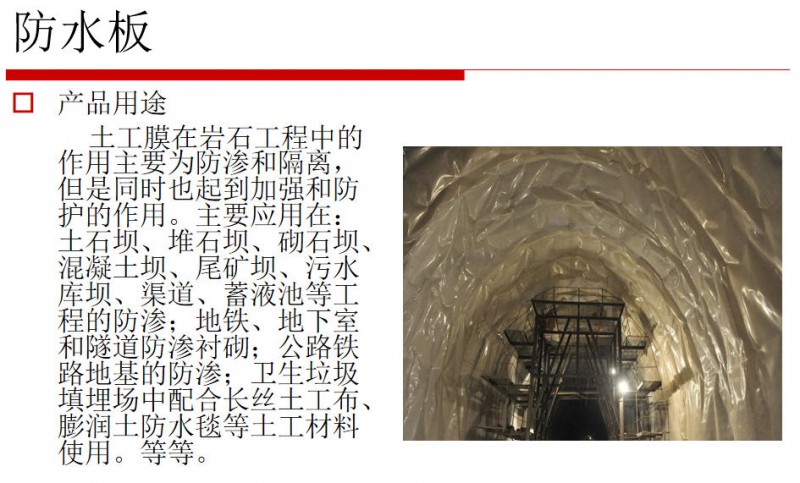 防水板

☐ 产品用途

土工膜在岩石工程中的作用主要为防渗和隔离，但是同时也起到加强和防护的作用。主要应用在：土石坝、堆石坝、砌石坝、混凝土坝、尾矿坝、污水库坝、渠道、蓄液池等工程的防渗；地铁、地下室和隧道防渗衬砌；公路铁路地基的防渗；卫生垃圾填埋场中配合长丝土工布、膨润土防水毯等土工材料使用。等等。